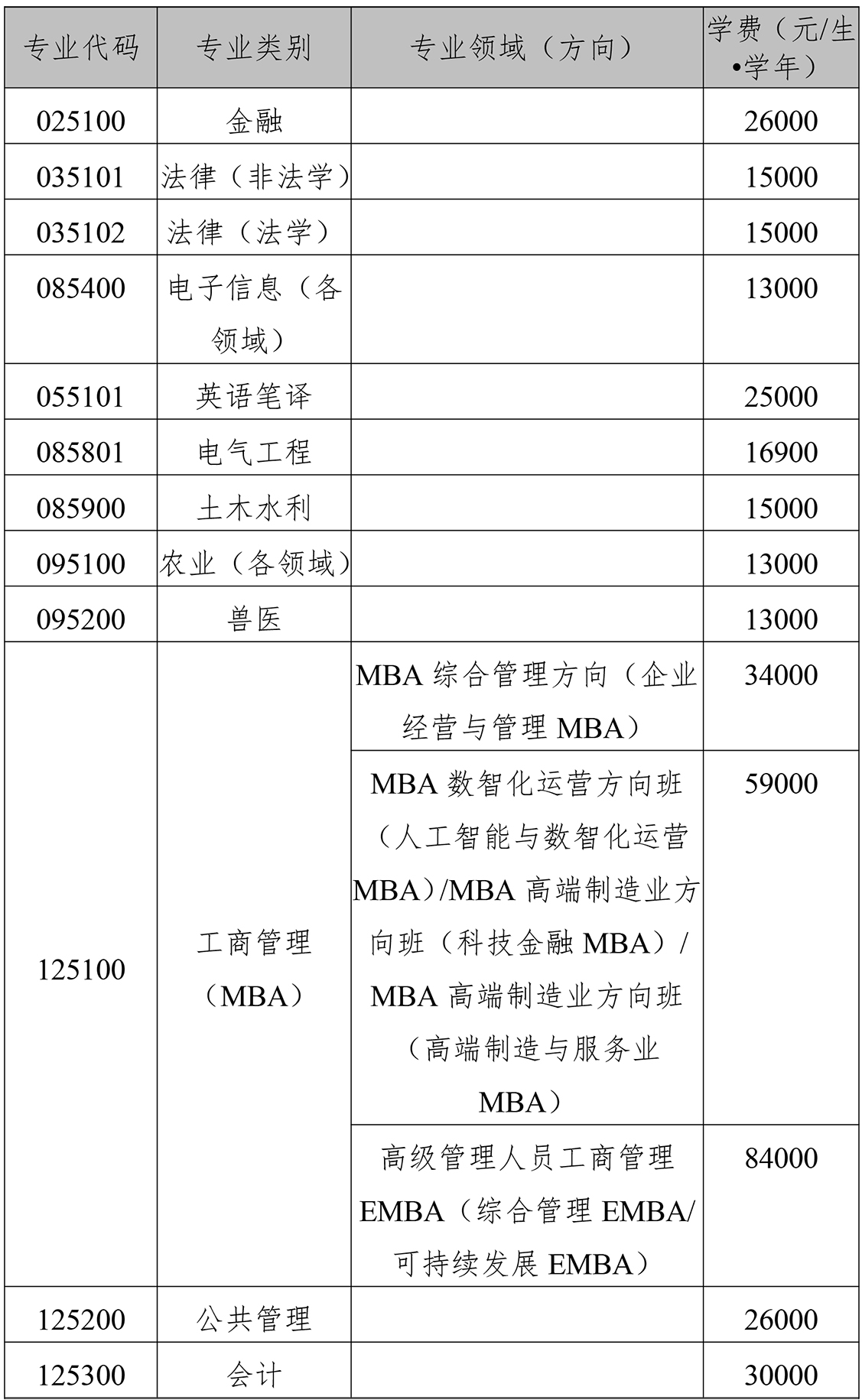 | 专业代码 | 专业类别 | 专业领域（方向） | 学费（元/生•学年） |
|---|---|---|---|
| 025100 | 金融 | | 26000 |
| 035101 | 法律（非法学） | | 15000 |
| 035102 | 法律（法学） | | 15000 |
| 085400 | 电子信息（各领域） | | 13000 |
| 055101 | 英语笔译 | | 25000 |
| 085801 | 电气工程 | | 16900 |
| 085900 | 土木水利 | | 15000 |
| 095100 | 农业（各领域） | | 13000 |
| 095200 | 兽医 | | 13000 |
| 125100 | 工商管理（MBA） | MBA 综合管理方向（企业经营与管理 MBA） | 34000 |
| | | MBA 数智化运营方向班（人工智能与数智化运营 MBA）/MBA 高端制造业方向班（科技金融 MBA）/ MBA 高端制造业方向班（高端制造与服务业 MBA） | 59000 |
| | | 高级管理人员工商管理 EMBA（综合管理 EMBA/可持续发展 EMBA） | 84000 |
| 125200 | 公共管理 | | 26000 |
| 125300 | 会计 | | 30000 |